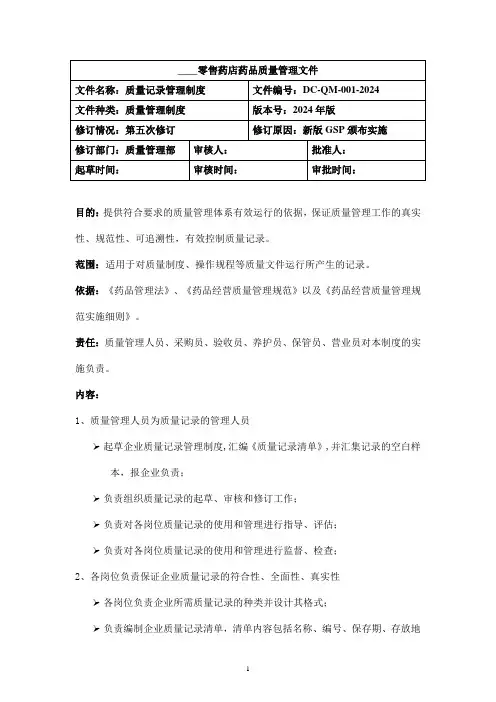 | ____零售药店药品质量管理文件 | | |
|---|---|---|
| 文件名称：质量记录管理制度 | | 文件编号：DC-QM-001-2024 |
| 文件种类：质量管理制度 | | 版本号：2024 年版 |
| 修订情况：第五次修订 | | 修订原因：新版 GSP 颁布实施 |
| 修订部门：质量管理部 | 审核人： | 批准人： |
| 起草时间： | 审核时间： | 审批时间： |

目的：提供符合要求的质量管理体系有效运行的依据，保证质量管理工作的真实性、规范性、可追溯性，有效控制质量记录。

范围：适用于对质量制度、操作规程等质量文件运行所产生的记录。

依据：《药品管理法》、《药品经营质量管理规范》以及《药品经营质量管理规范实施细则》。

责任：质量管理人员、采购员、验收员、养护员、保管员、营业员对本制度的实施负责。

内容：

1、质量管理人员为质量记录的管理人员

➢ 起草企业质量记录管理制度，汇编《质量记录清单》，并汇集记录的空白样本，报企业负责；

➢ 负责组织质量记录的起草、审核和修订工作；

➢ 负责对各岗位质量记录的使用和管理进行指导、评估；

➢ 负责对各岗位质量记录的使用和管理进行监督、检查；

2、各岗位负责保证企业质量记录的符合性、全面性、真实性

➢ 各岗位负责企业所需质量记录的种类并设计其格式；

➢ 负责编制企业质量记录清单，清单内容包括名称、编号、保存期、存放地

1